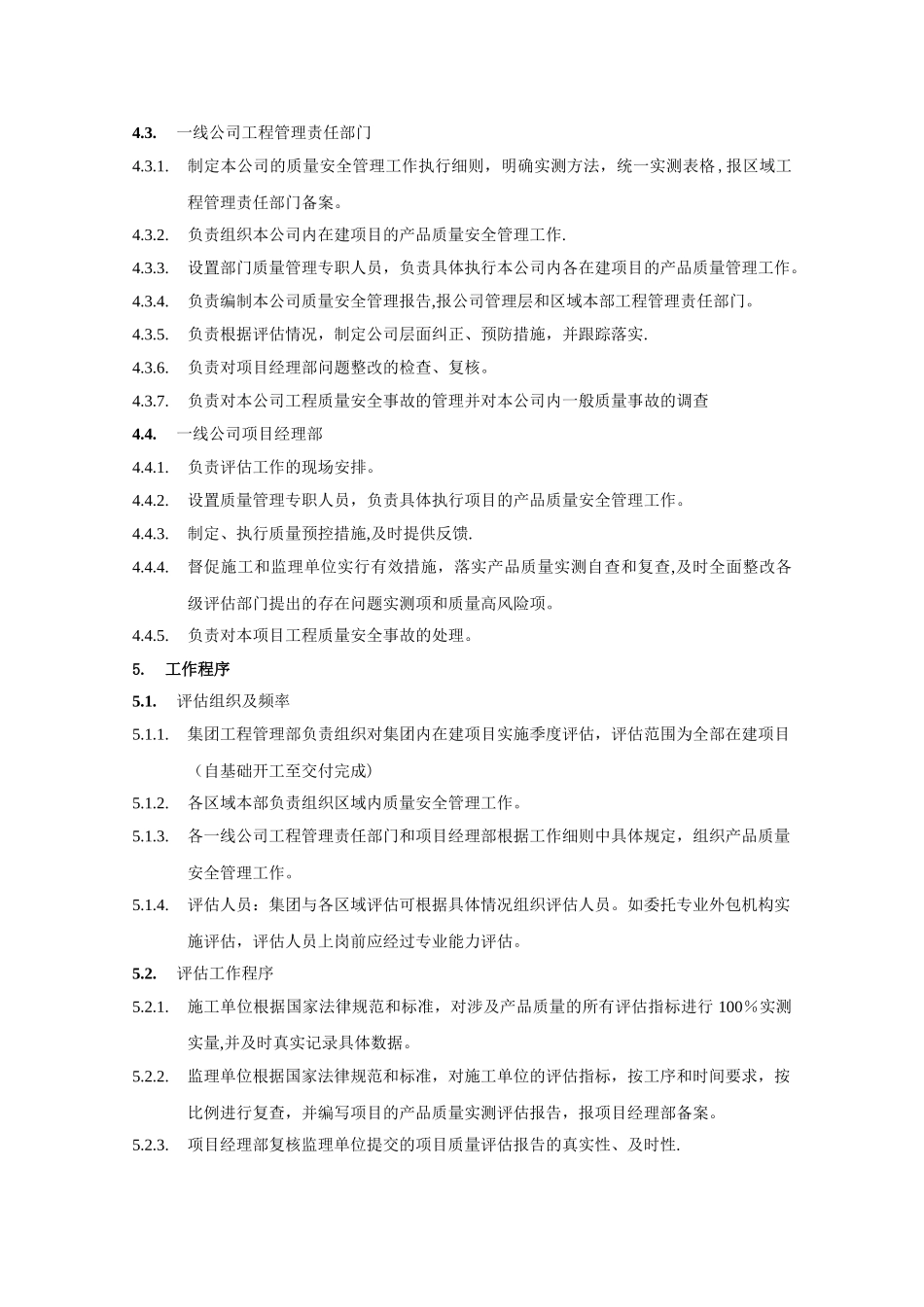 4.3. 一线公司工程管理责任部门

4.3.1. 制定本公司的质量安全管理工作执行细则，明确实测方法，统一实测表格，报区域工程管理责任部门备案。

4.3.2. 负责组织本公司内在建项目的产品质量安全管理工作.

4.3.3. 设置部门质量管理专职人员，负责具体执行本公司内各在建项目的产品质量管理工作。

4.3.4. 负责编制本公司质量安全管理报告,报公司管理层和区域本部工程管理责任部门。

4.3.5. 负责根据评估情况，制定公司层面纠正、预防措施，并跟踪落实.

4.3.6. 负责对项目经理部问题整改的检查、复核。

4.3.7. 负责对本公司工程质量安全事故的管理并对本公司内一般质量事故的调查

4.4. 一线公司项目经理部

4.4.1. 负责评估工作的现场安排。

4.4.2. 设置质量管理专职人员，负责具体执行项目的产品质量安全管理工作。

4.4.3. 制定、执行质量预控措施,及时提供反馈.

4.4.4. 督促施工和监理单位实行有效措施，落实产品质量实测自查和复查,及时全面整改各级评估部门提出的存在问题实测项和质量高风险项。

4.4.5. 负责对本项目工程质量安全事故的处理。

5. 工作程序

5.1. 评估组织及频率

5.1.1. 集团工程管理部负责组织对集团内在建项目实施季度评估，评估范围为全部在建项目（自基础开工至交付完成）

5.1.2. 各区域本部负责组织区域内质量安全管理工作。

5.1.3. 各一线公司工程管理责任部门和项目经理部根据工作细则中具体规定，组织产品质量安全管理工作。

5.1.4. 评估人员：集团与各区域评估可根据具体情况组织评估人员。如委托专业外包机构实施评估，评估人员上岗前应经过专业能力评估。

5.2. 评估工作程序

5.2.1. 施工单位根据国家法律规范和标准，对涉及产品质量的所有评估指标进行 100％实测实量,并及时真实记录具体数据。

5.2.2. 监理单位根据国家法律规范和标准，对施工单位的评估指标，按工序和时间要求，按比例进行复查，并编写项目的产品质量实测评估报告，报项目经理部备案。

5.2.3. 项目经理部复核监理单位提交的项目质量评估报告的真实性、及时性.